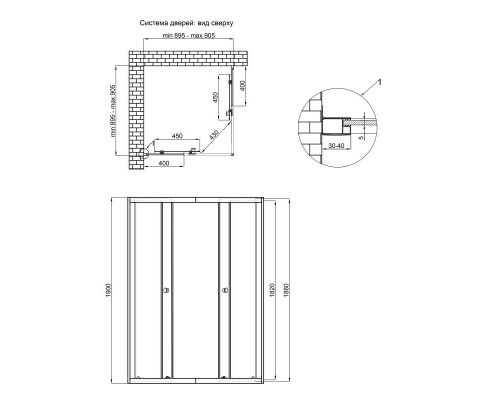 Система дверей: вид сверху

min 895 - max 905

min 895 - max 905

450

400

450

430

400

1

30-40

5

1900

1820

1880